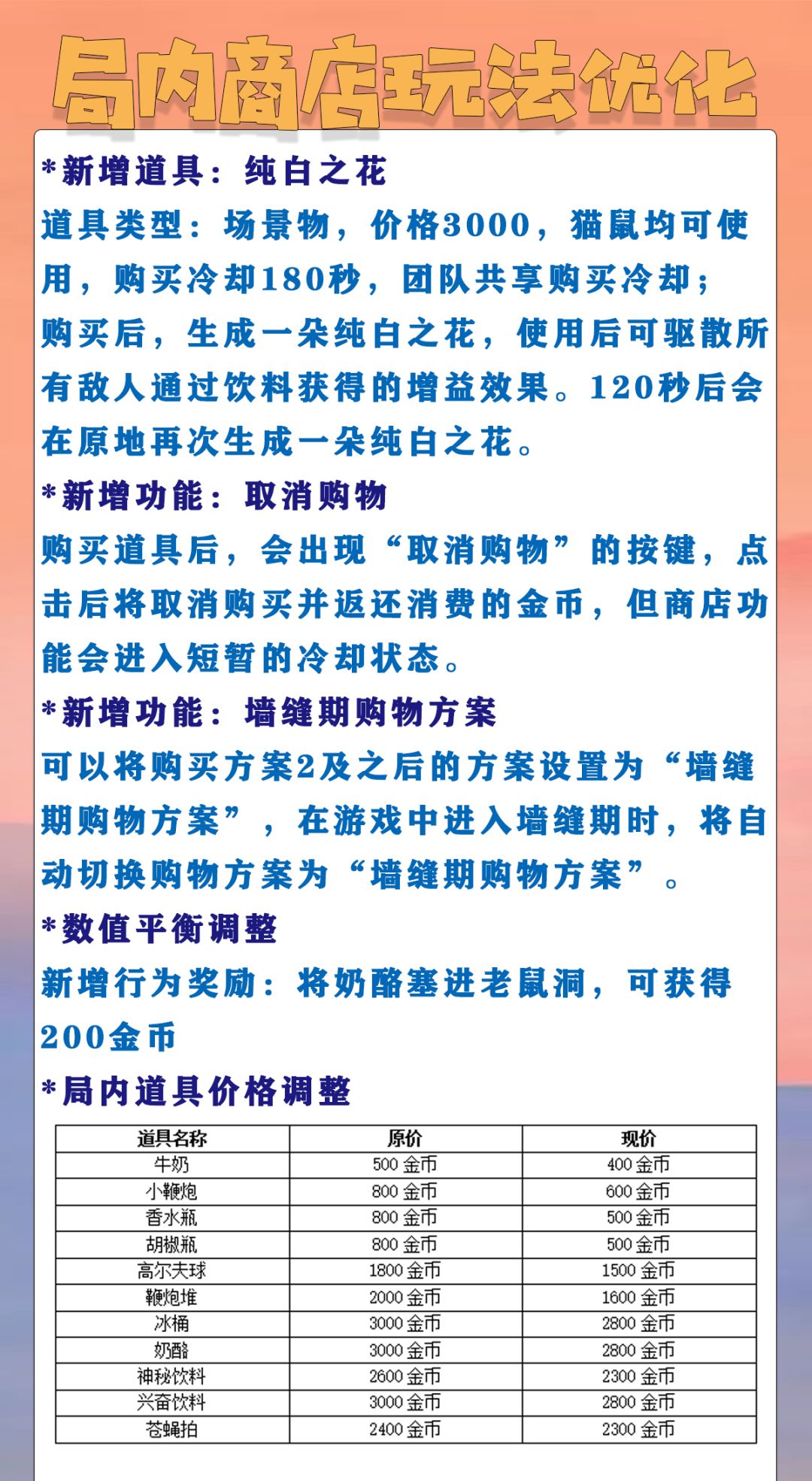 局内商店玩法优化

*新增道具：纯白之花

道具类型：场景物，价格3000，猫鼠均可使用，购买冷却180秒，团队共享购买冷却；
购买后，生成一朵纯白之花，使用后可驱散所有敌人通过饮料获得的增益效果。120秒后会在原地再次生成一朵纯白之花。

*新增功能：取消购物

购买道具后，会出现“取消购物”的按键，点击后将取消购买并返还消费的金币，但商店功能会进入短暂的冷却状态。

*新增功能：墙缝期购物方案

可以将购买方案2及之后的方案设置为“墙缝期购物方案”，在游戏中进入墙缝期时，将自动切换购物方案为“墙缝期购物方案”。

*数值平衡调整

新增行为奖励：将奶酪塞进老鼠洞，可获得200金币

*局内道具价格调整

| 道具名称 | 原价 | 现价 |
|---|---|---|
| 牛奶 | 500 金币 | 400 金币 |
| 小鞭炮 | 800 金币 | 600 金币 |
| 香水瓶 | 800 金币 | 500 金币 |
| 胡椒瓶 | 800 金币 | 500 金币 |
| 高尔夫球 | 1800 金币 | 1500 金币 |
| 鞭炮堆 | 2000 金币 | 1600 金币 |
| 冰桶 | 3000 金币 | 2800 金币 |
| 奶酪 | 3000 金币 | 2800 金币 |
| 神秘饮料 | 2600 金币 | 2300 金币 |
| 兴奋饮料 | 3000 金币 | 2800 金币 |
| 苍蝇拍 | 2400 金币 | 2300 金币 |